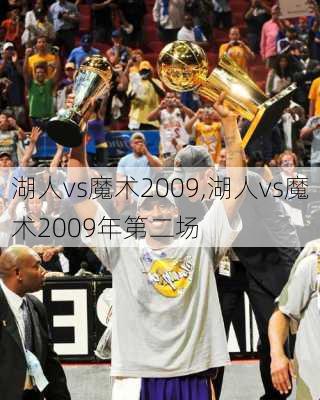 湖人vs魔术2009,湖人vs魔术2009年第二场